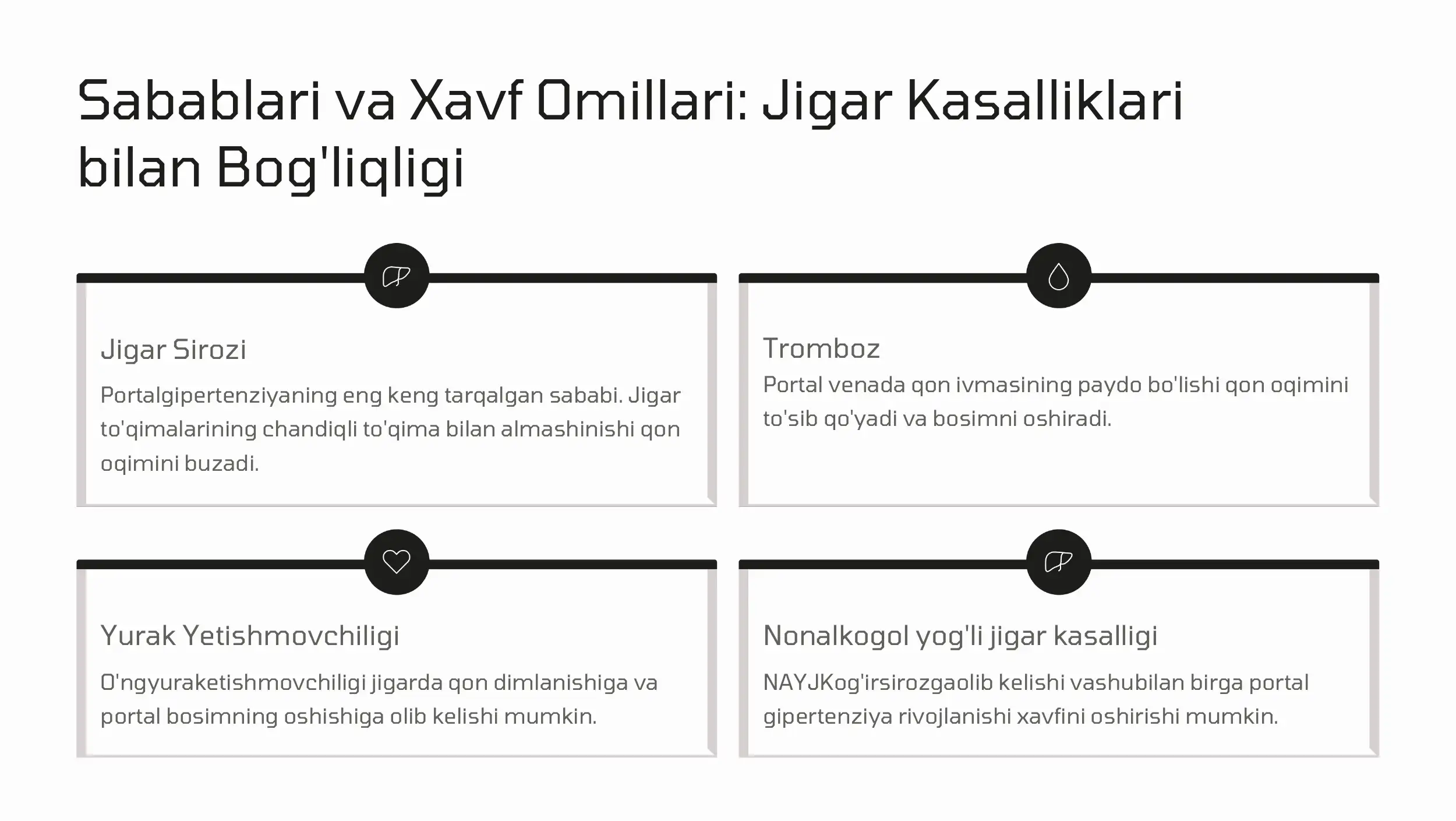 Sabablari va Xavf Omillari: Jigar Kasalliklari bilan Bog'liqligi

Jigar Sirozi

Portalgipertenziyaning eng keng tarqalgan sababi. Jigar to'qimalarining chandiqli to'qima bilan almashinishi qon oqimini buzadi.

Tromboz

Portal venada qon ivmasining paydo bo'lishi qon oqimini to'sib qo'yadi va bosimni oshiradi.

Yurak Yetishmovchiligi

O'ngyuraketishmovchiligi jigarda qon dimlanishiga va portal bosimning oshishiga olib kelishi mumkin.

Nonalkogol yog'li jigar kasalligi

NAYJKog'irsirozgaolib kelishi vashubilan birga portal gipertenziya rivojlanishi xavfini oshirishi mumkin.